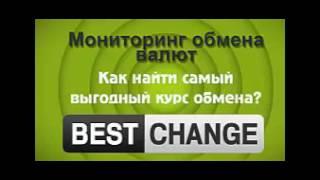 Мониторинг обмена валют

Как найти самый выгодный курс обмена?

BEST CHANGE